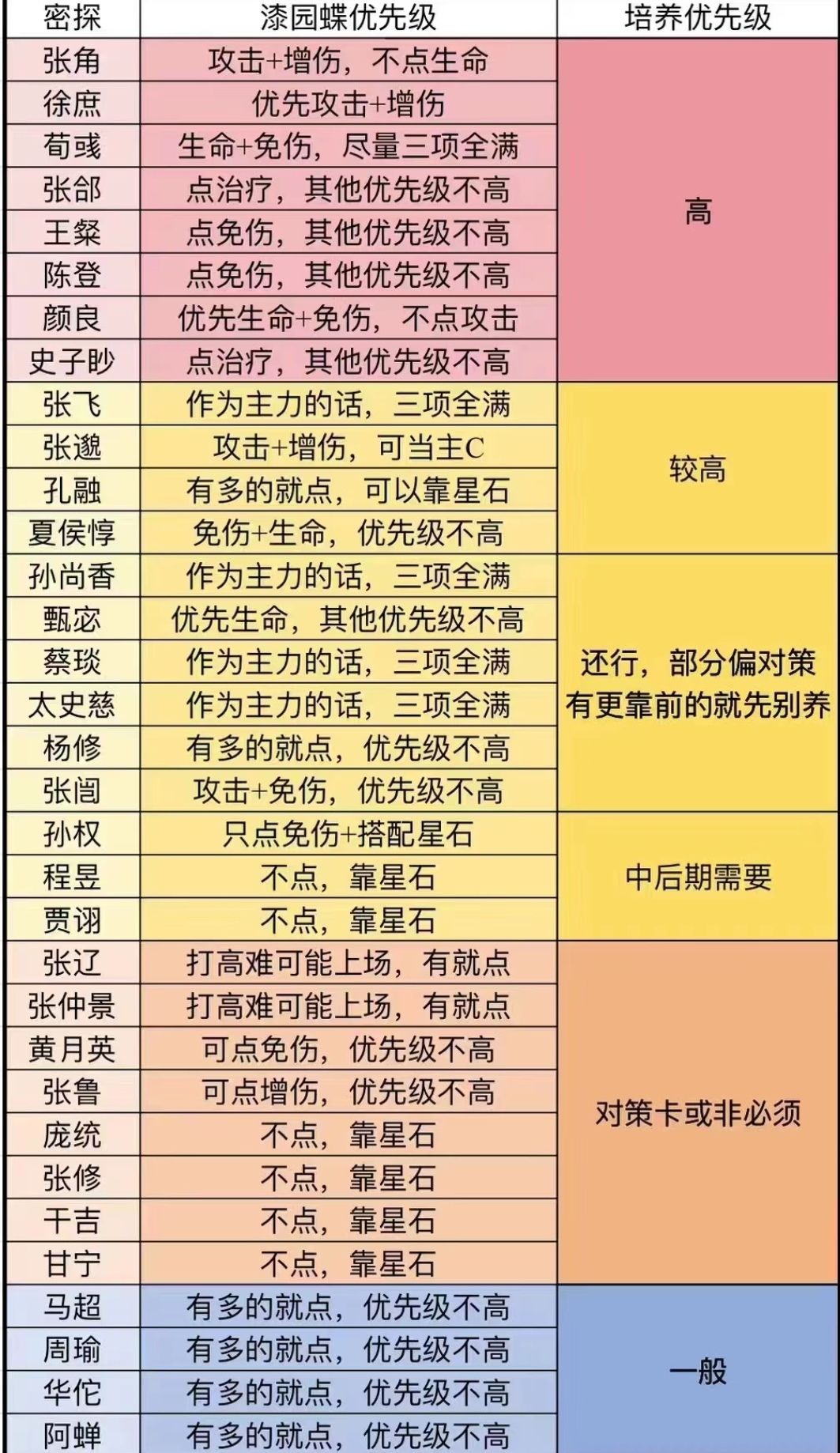 | 密探 | 漆园蝶优先级 | 培养优先级 |
|---|---|---|
| 张角 | 攻击+增伤，不点生命 | 高 |
| 徐庶 | 优先攻击+增伤 | |
| 荀彧 | 生命+免伤，尽量三项全满 | |
| 张郃 | 点治疗，其他优先级不高 | |
| 王粲 | 点免伤，其他优先级不高 | |
| 陈登 | 点免伤，其他优先级不高 | |
| 颜良 | 优先生命+免伤，不点攻击 | |
| 史子眇 | 点治疗，其他优先级不高 | |
| 张飞 | 作为主力的话，三项全满 | 较高 |
| 张邈 | 攻击+增伤，可当主C | |
| 孔融 | 有多的就点，可以靠星石 | |
| 夏侯惇 | 免伤+生命，优先级不高 | |
| 孙尚香 | 作为主力的话，三项全满 | 还行，部分偏对策 有更靠前的就先别养 |
| 甄宓 | 优先生命，其他优先级不高 | |
| 蔡琰 | 作为主力的话，三项全满 | |
| 太史慈 | 作为主力的话，三项全满 | |
| 杨修 | 有多的就点，优先级不高 | |
| 张闿 | 攻击+免伤，优先级不高 | |
| 孙权 | 只点免伤+搭配星石 | 中后期需要 |
| 程昱 | 不点，靠星石 | |
| 贾诩 | 不点，靠星石 | |
| 张辽 | 打高难可能上场，有就点 | 对策卡或非必须 |
| 张仲景 | 打高难可能上场，有就点 | |
| 黄月英 | 可点免伤，优先级不高 | |
| 张鲁 | 可点增伤，优先级不高 | |
| 庞统 | 不点，靠星石 | |
| 张修 | 不点，靠星石 | |
| 干吉 | 不点，靠星石 | |
| 甘宁 | 不点，靠星石 | |
| 马超 | 有多的就点，优先级不高 | 一般 |
| 周瑜 | 有多的就点，优先级不高 | |
| 华佗 | 有多的就点，优先级不高 | |
| 阿蝉 | 有多的就点，优先级不高 | |